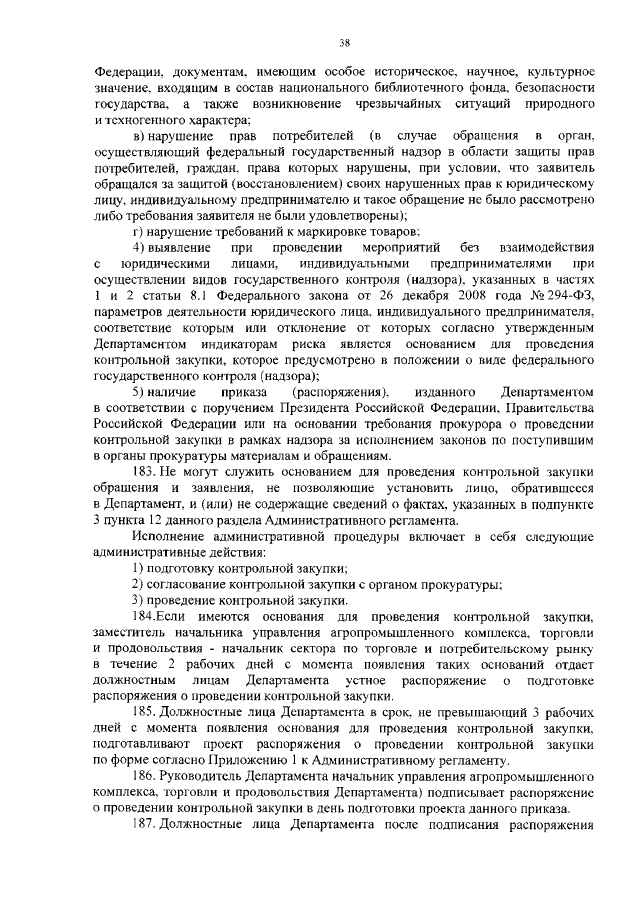 38

Федерации, документам, имеющим особое историческое, научное, культурное значение, входящим в состав национального библиотечного фонда, безопасности государства, а также возникновение чрезвычайных ситуаций природного и техногенного характера;

в) нарушение прав потребителей (в случае обращения в орган, осуществляющий федеральный государственный надзор в области защиты прав потребителей, граждан, права которых нарушены, при условии, что заявитель обращался за защитой (восстановлением) своих нарушенных прав к юридическому лицу, индивидуальному предпринимателю и такое обращение не было рассмотрено либо требования заявителя не были удовлетворены);

г) нарушение требований к маркировке товаров;

4) выявление при проведении мероприятий без взаимодействия с юридическими лицами, индивидуальными предпринимателями при осуществлении видов государственного контроля (надзора), указанных в частях 1 и 2 статьи 8.1 Федерального закона от 26 декабря 2008 года № 294-ФЗ, параметров деятельности юридического лица, индивидуального предпринимателя, соответствие которым или отклонение от которых согласно утвержденным Департаментом индикаторам риска является основанием для проведения контрольной закупки, которое предусмотрено в положении о виде федерального государственного контроля (надзора);

5) наличие приказа (распоряжения), изданного Департаментом в соответствии с поручением Президента Российской Федерации, Правительства Российской Федерации или на основании требования прокурора о проведении контрольной закупки в рамках надзора за исполнением законов по поступившим в органы прокуратуры материалам и обращениям.

183. Не могут служить основанием для проведения контрольной закупки обращения и заявления, не позволяющие установить лицо, обратившееся в Департамент, и (или) не содержащие сведений о фактах, указанных в подпункте 3 пункта 12 данного раздела Административного регламента.

Исполнение административной процедуры включает в себя следующие административные действия:

1) подготовку контрольной закупки;

2) согласование контрольной закупки с органом прокуратуры;

3) проведение контрольной закупки.

184.Если имеются основания для проведения контрольной закупки, заместитель начальника управления агропромышленного комплекса, торговли и продовольствия - начальник сектора по торговле и потребительскому рынку в течение 2 рабочих дней с момента появления таких оснований отдает должностным лицам Департамента устное распоряжение о подготовке распоряжения о проведении контрольной закупки.

185. Должностные лица Департамента в срок, не превышающий 3 рабочих дней с момента появления основания для проведения контрольной закупки, подготавливают проект распоряжения о проведении контрольной закупки по форме согласно Приложению 1 к Административному регламенту.

186. Руководитель Департамента начальник управления агропромышленного комплекса, торговли и продовольствия Департамента) подписывает распоряжение о проведении контрольной закупки в день подготовки проекта данного приказа.

187. Должностные лица Департамента после подписания распоряжения